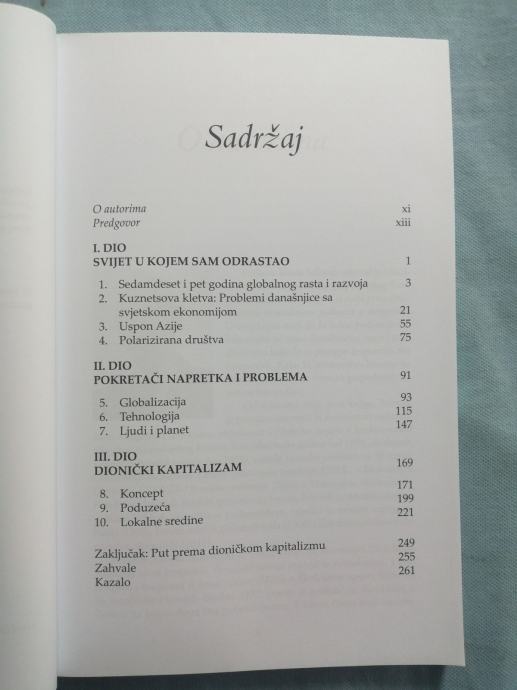 Sadržaj

O autorima xi
Predgovor xiii

I. DIO
SVIJET U KOJEM SAM ODRASTAO 1

1. Sedamdeset i pet godina globalnog rasta i razvoja 3
2. Kuznetsova kletva: Problemi današnjice sa svjetskom ekonomijom 21
3. Uspon Azije 55
4. Polarizirana društva 75

II. DIO
POKRETAČI NAPRETKA I PROBLEMA 91

5. Globalizacija 93
6. Tehnologija 115
7. Ljudi i planet 147

III. DIO
DIONIČKI KAPITALIZAM 169

8. Koncept 171
9. Poduzeća 199
10. Lokalne sredine 221

Zaključak: Put prema dioničkom kapitalizmu 249
Zahvale 255
Kazalo 261